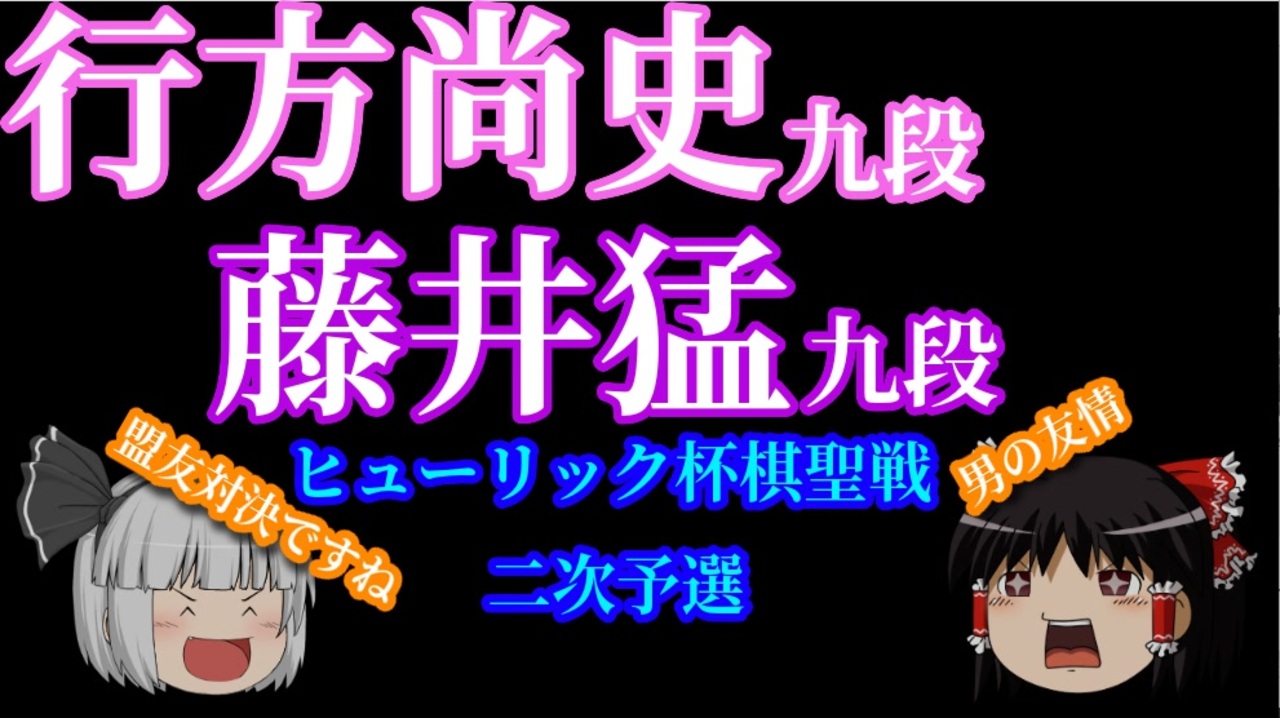 行方尚史九段

藤井猛九段

盟友対決ですね

ヒューリック杯棋聖戦

男の友情

二次予選